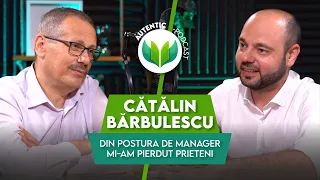 AUTENTIC PODCAST

CĂTĂLIN BĂRBULESCU

DIN POSTURA DE MANAGER MI-AM PIERDUT PRIETENI